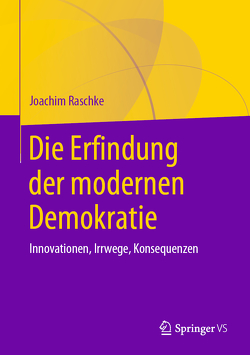 Joachim Raschke

Die Erfindung der modernen Demokratie

Innovationen, Irrwege, Konsequenzen

Springer VS